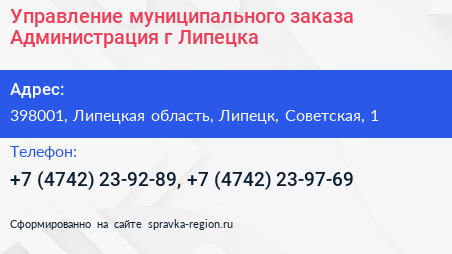 Управление муниципального заказа Администрация г Липецка

Адрес:

398001, Липецкая область, Липецк, Советская, 1

Телефон:

+7 (4742) 23-92-89, +7 (4742) 23-97-69

Сформированно на сайте spravka-region.ru